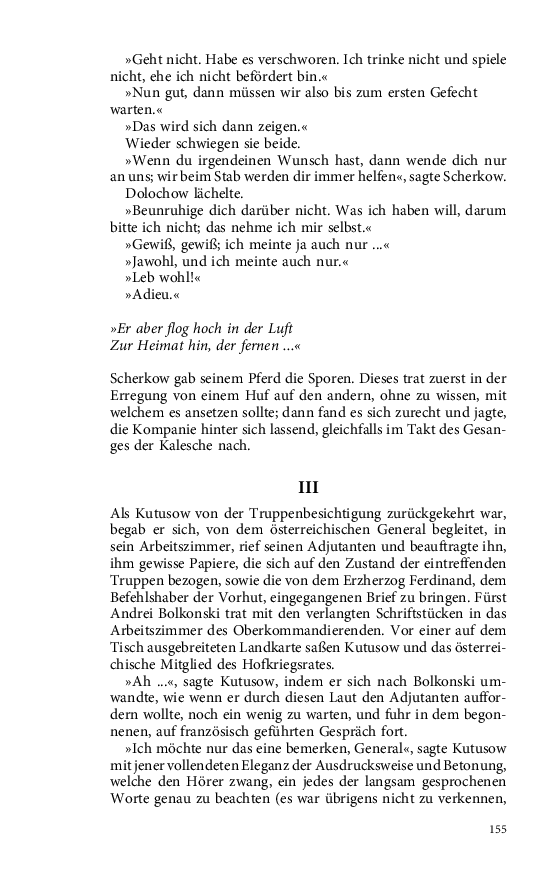 »Geht nicht. Habe es verschworen. Ich trinke nicht und spiele nicht, ehe ich nicht befördert bin.«

»Nun gut, dann müssen wir also bis zum ersten Gefecht warten.«

»Das wird sich dann zeigen.«

Wieder schwiegen sie beide.

»Wenn du irgendeinen Wunsch hast, dann wende dich nur an uns; wir beim Stab werden dir immer helfen«, sagte Scherkow.

Dolochow lächelte.

»Beunruhige dich darüber nicht. Was ich haben will, darum bitte ich nicht; das nehme ich mir selbst.«

»Gewiß, gewiß; ich meinte ja auch nur ...«

»Jawohl, und ich meinte auch nur.«

»Leb wohl!«

»Adieu.«

»Er aber flog hoch in der Luft
Zur Heimat hin, der fernen ...«

Scherkow gab seinem Pferd die Sporen. Dieses trat zuerst in der Erregung von einem Huf auf den andern, ohne zu wissen, mit welchem es ansetzen sollte; dann fand es sich zurecht und jagte, die Kompanie hinter sich lassend, gleichfalls im Takt des Gesanges der Kalesche nach.

III

Als Kutusow von der Truppenbesichtigung zurückgekehrt war, begab er sich, von dem österreichischen General begleitet, in sein Arbeitszimmer, rief seinen Adjutanten und beauftragte ihn, ihm gewisse Papiere, die sich auf den Zustand der eintreffenden Truppen bezogen, sowie die von dem Erzherzog Ferdinand, dem Befehlshaber der Vorhut, eingegangenen Brief zu bringen. Fürst Andrei Bolkonski trat mit den verlangten Schriftstücken in das Arbeitszimmer des Oberkommandierenden. Vor einer auf dem Tisch ausgebreiteten Landkarte saßen Kutusow und das österreichische Mitglied des Hofkriegsrates.

»Ah ...«, sagte Kutusow, indem er sich nach Bolkonski umwandte, wie wenn er durch diesen Laut den Adjutanten auffordern wollte, noch ein wenig zu warten, und fuhr in dem begonnenen, auf französisch geführten Gespräch fort.

»Ich möchte nur das eine bemerken, General«, sagte Kutusow mit jener vollendeten Eleganz der Ausdrucksweise und Betonung, welche den Hörer zwang, ein jedes der langsam gesprochenen Worte genau zu beachten (es war übrigens nicht zu verkennen,

155